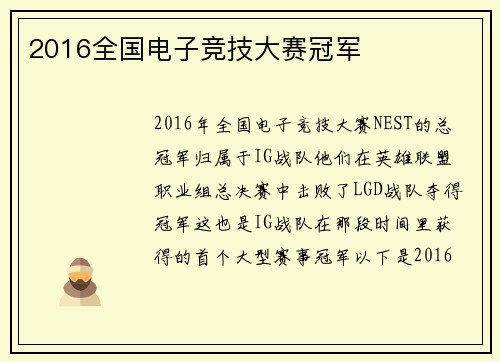 2016全国电子竞技大赛冠军

2016年全国电子竞技大赛NEST的总冠军归属于IG战队他们在英雄联盟职业组总决赛中击败了LGD战队夺得冠军这也是IG战队在那段时间里获得的首个大型赛事冠军以下是2016